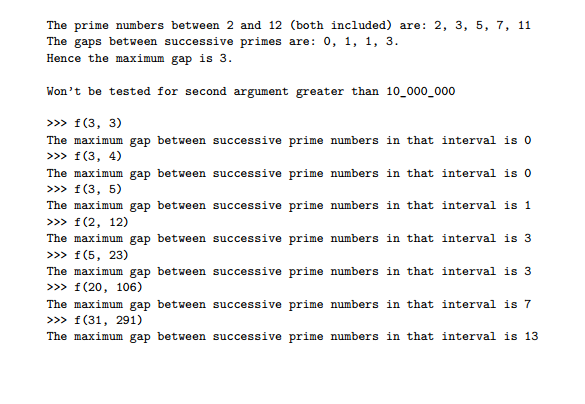 The prime numbers between 2 and 12 (both included) are: 2, 3, 5, 7, 11
The gaps between successive primes are: 0, 1, 1, 3.
Hence the maximum gap is 3.

Won't be tested for second argument greater than 10_000_000

>>> f(3, 3)
The maximum gap between successive prime numbers in that interval is 0
>>> f(3, 4)
The maximum gap between successive prime numbers in that interval is 0
>>> f(3, 5)
The maximum gap between successive prime numbers in that interval is 1
>>> f(2, 12)
The maximum gap between successive prime numbers in that interval is 3
>>> f(5, 23)
The maximum gap between successive prime numbers in that interval is 3
>>> f(20, 106)
The maximum gap between successive prime numbers in that interval is 7
>>> f(31, 291)
The maximum gap between successive prime numbers in that interval is 13